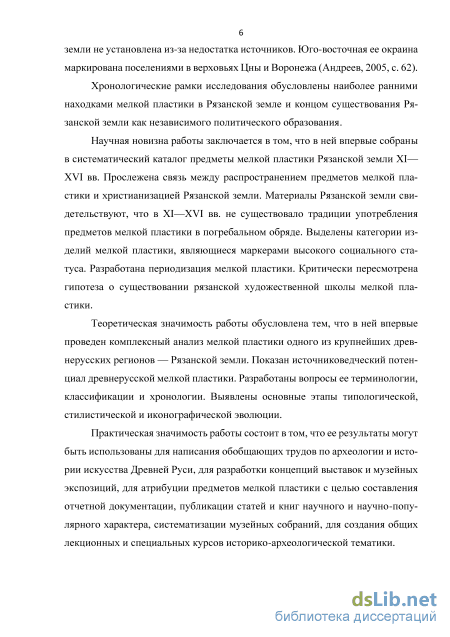 6

земли не установлена из-за недостатка источников. Юго-восточная ее окраина маркирована поселениями в верховьях Цны и Воронежа (Андреев, 2005, с. 62).

Хронологические рамки исследования обусловлены наиболее ранними находками мелкой пластики в Рязанской земле и концом существования Рязанской земли как независимого политического образования.

Научная новизна работы заключается в том, что в ней впервые собраны в систематический каталог предметы мелкой пластики Рязанской земли XI—XVI вв. Прослежена связь между распространением предметов мелкой пластики и христианизацией Рязанской земли. Материалы Рязанской земли свидетельствуют, что в XI—XVI вв. не существовало традиции употребления предметов мелкой пластики в погребальном обряде. Выделены категории изделий мелкой пластики, являющиеся маркерами высокого социального статуса. Разработана периодизация мелкой пластики. Критически пересмотрена гипотеза о существовании рязанской художественной школы мелкой пластики.

Теоретическая значимость работы обусловлена тем, что в ней впервые проведен комплексный анализ мелкой пластики одного из крупнейших древнерусских регионов — Рязанской земли. Показан источниковедческий потенциал древнерусской мелкой пластики. Разработаны вопросы ее терминологии, классификации и хронологии. Выявлены основные этапы типологической, стилистической и иконографической эволюции.

Практическая значимость работы состоит в том, что ее результаты могут быть использованы для написания обобщающих трудов по археологии и истории искусства Древней Руси, для разработки концепций выставок и музейных экспозиций, для атрибуции предметов мелкой пластики с целью составления отчетной документации, публикации статей и книг научного и научно-популярного характера, систематизации музейных собраний, для создания общих лекционных и специальных курсов историко-археологической тематики.

dsLib.net
библиотека диссертаций